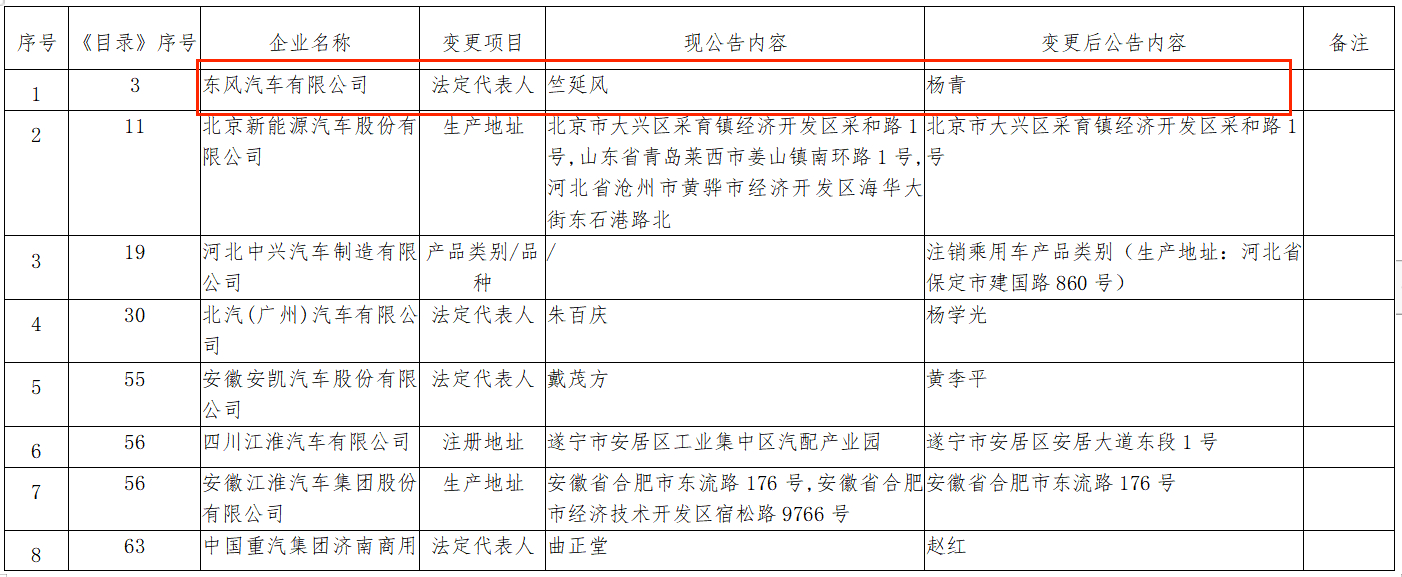 | 序号 | 《目录》序号 | 企业名称 | 变更项目 | 现公告内容 | 变更后公告内容 | 备注 |
|---|---|---|---|---|---|---|
| 1 | 3 | 东风汽车有限公司 | 法定代表人 | 竺延风 | 杨青 | |
| 2 | 11 | 北京新能源汽车股份有限公司 | 生产地址 | 北京市大兴区采育镇经济开发区采和路1号,山东省青岛莱西市姜山镇南环路1号,河北省沧州市黄骅市经济开发区海华大街东石港路北 | 北京市大兴区采育镇经济开发区采和路1号 | |
| 3 | 19 | 河北中兴汽车制造有限公司 | 产品类别/品种 | / | 注销乘用车产品类别（生产地址：河北省保定市建国路860号） | |
| 4 | 30 | 北汽(广州)汽车有限公司 | 法定代表人 | 朱百庆 | 杨学光 | |
| 5 | 55 | 安徽安凯汽车股份有限公司 | 法定代表人 | 戴茂方 | 黄李平 | |
| 6 | 56 | 四川江淮汽车有限公司 | 注册地址 | 遂宁市安居区工业集中区汽配产业园 | 遂宁市安居区安居大道东段1号 | |
| 7 | 56 | 安徽江淮汽车集团股份有限公司 | 生产地址 | 安徽省合肥市东流路176号,安徽省合肥市经济技术开发区宿松路9766号 | 安徽省合肥市东流路176号 | |
| 8 | 63 | 中国重汽集团济南商用 | 法定代表人 | 曲正堂 | 赵红 | |